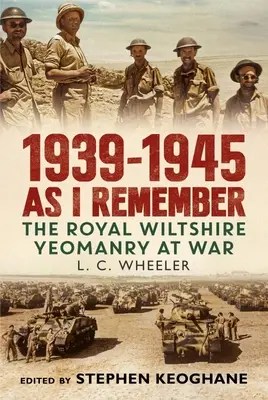 1939-1945
AS I REMEMBER
THE ROYAL WILTSHIRE YEOMANRY AT WAR
L. C. WHEELER

EDITED BY STEPHEN KEOGHANE